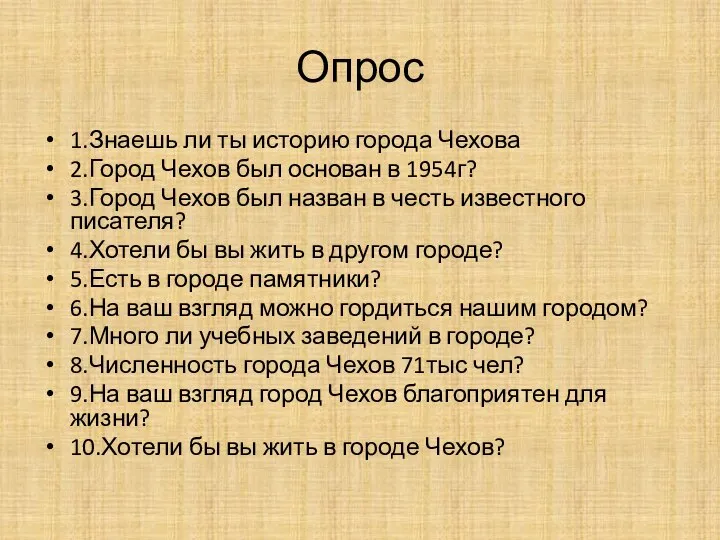 Опрос

• 1.Знаешь ли ты историю города Чехова
• 2.Город Чехов был основан в 1954г?
• 3.Город Чехов был назван в честь известного писателя?
• 4.Хотели бы вы жить в другом городе?
• 5.Есть в городе памятники?
• 6.На ваш взгляд можно гордиться нашим городом?
• 7.Много ли учебных заведений в городе?
• 8.Численность города Чехов 71тыс чел?
• 9.На ваш взгляд город Чехов благоприятен для жизни?
• 10.Хотели бы вы жить в городе Чехов?